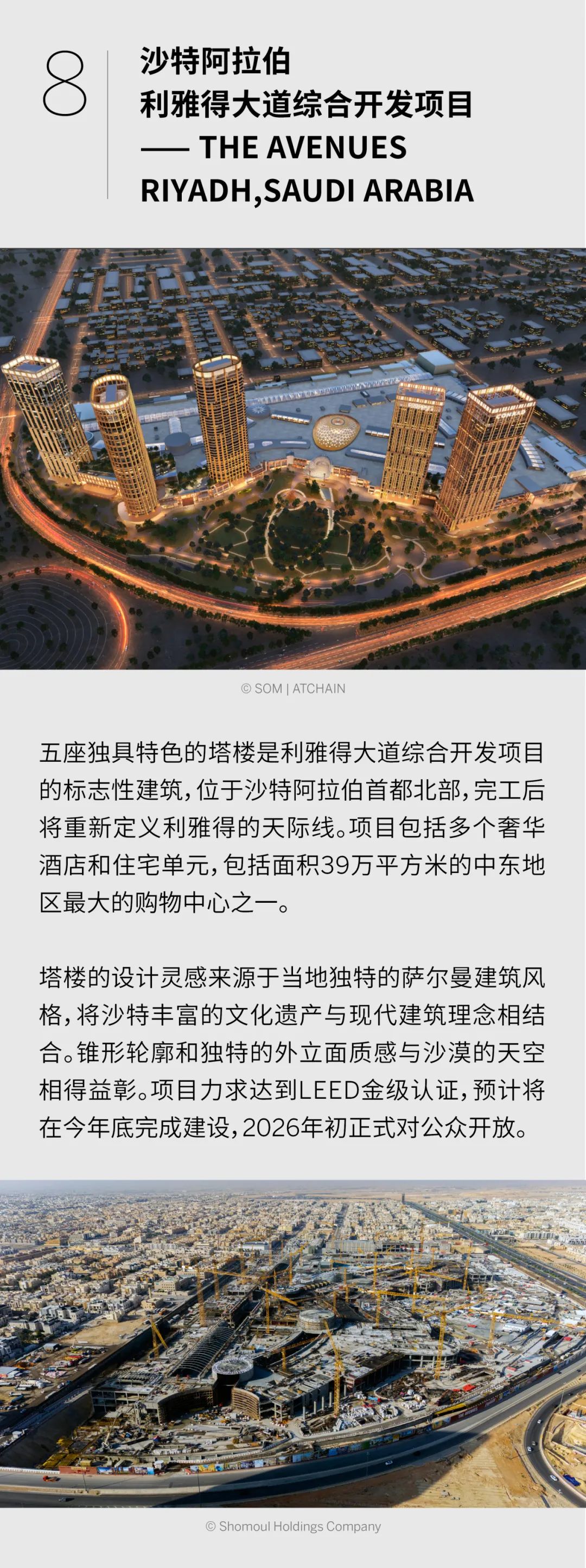 8

沙特阿拉伯
利雅得大道综合开发项目
—— THE AVENUES
RIYADH,SAUDI ARABIA

© SOM | ATCHAIN

五座独具特色的塔楼是利雅得大道综合开发项目的标志性建筑，位于沙特阿拉伯首都北部，完工后将重新定义利雅得的天际线。项目包括多个奢华酒店和住宅单元，包括面积39万平方米的中东地区最大的购物中心之一。

塔楼的设计灵感来源于当地独特的萨尔曼建筑风格，将沙特丰富的文化遗产与现代建筑理念相结合。锥形轮廓和独特的外立面质感与沙漠的天空相得益彰。项目力求达到LEED金级认证，预计将在今年底完成建设，2026年初正式对公众开放。

© Shomoul Holdings Company